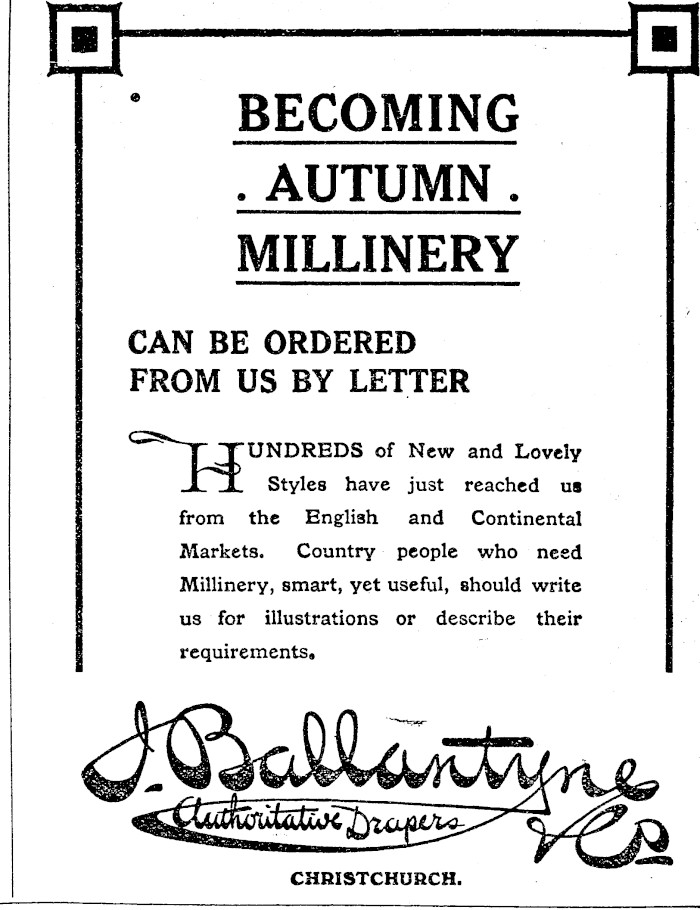 BECOMING

. AUTUMN .

MILLINERY

CAN BE ORDERED
FROM US BY LETTER

HUNDREDS of New and Lovely Styles have just reached us from the English and Continental Markets. Country people who need Millinery, smart, yet useful, should write us for illustrations or describe their requirements.

J. Ballantyne & Co

Authoritative Drapers

CHRISTCHURCH.